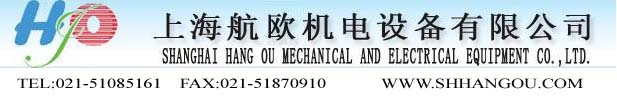 HJO

上海航欧机电设备有限公司

SHANGHAI HANG OU MECHANICAL AND ELECTRICAL EQUIPMENT CO.,LTD.

TEL:021-51085161 FAX:021-51870910 WWW.SHHANGOU.COM